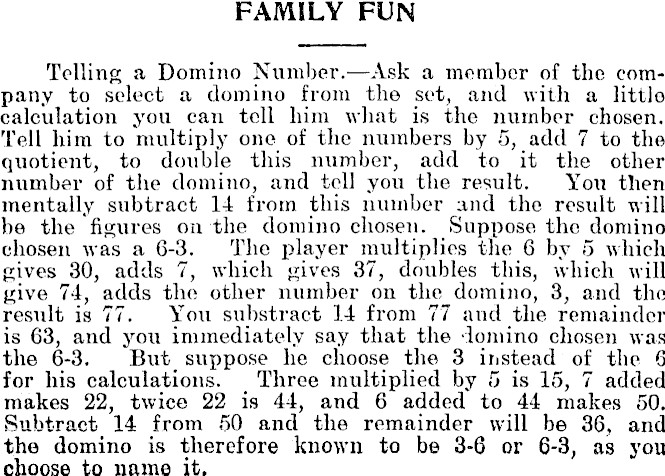 FAMILY FUN

Telling a Domino Number.—Ask a member of the company to select a domino from the set, and with a little calculation you can tell him what is the number chosen. Tell him to multiply one of the numbers by 5, add 7 to the quotient, to double this number, add to it the other number of the domino, and tell you the result. You then mentally subtract 14 from this number and the result will be the figures on the domino chosen. Suppose the domino chosen was a 6-3. The player multiplies the 6 by 5 which gives 30, adds 7, which gives 37, doubles this, which will give 74, adds the other number on the domino, 3, and the result is 77. You substract 14 from 77 and the remainder is 63, and you immediately say that the domino chosen was the 6-3. But suppose he choose the 3 instead of the 6 for his calculations. Three multiplied by 5 is 15, 7 added makes 22, twice 22 is 44, and 6 added to 44 makes 50. Subtract 14 from 50 and the remainder will be 36, and the domino is therefore known to be 3-6 or 6-3, as you choose to name it.